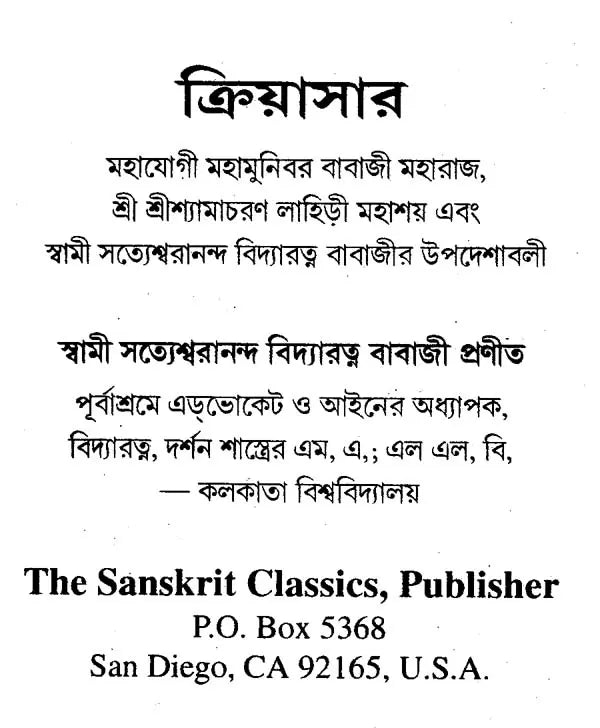 ক্রিয়াসার

মহাযোগী মহামুনিবর বাবাজী মহারাজ, শ্রী শ্রীশ্যামাচরণ লাহিড়ী মহাশয় এবং স্বামী সত্যেশ্বরানন্দ বিদ্যারত্ন বাবাজীর উপদেশাবলী

স্বামী সত্যেশ্বরানন্দ বিদ্যারত্ন বাবাজী প্রণীত

পূর্বাশ্রমে এড্‌ভোকেট ও আইনের অধ্যাপক, বিদ্যারত্ন, দর্শন শাস্ত্রের এম, এ,; এল এল, বি, — কলকাতা বিশ্ববিদ্যালয়

The Sanskrit Classics, Publisher
P.O. Box 5368
San Diego, CA 92165, U.S.A.